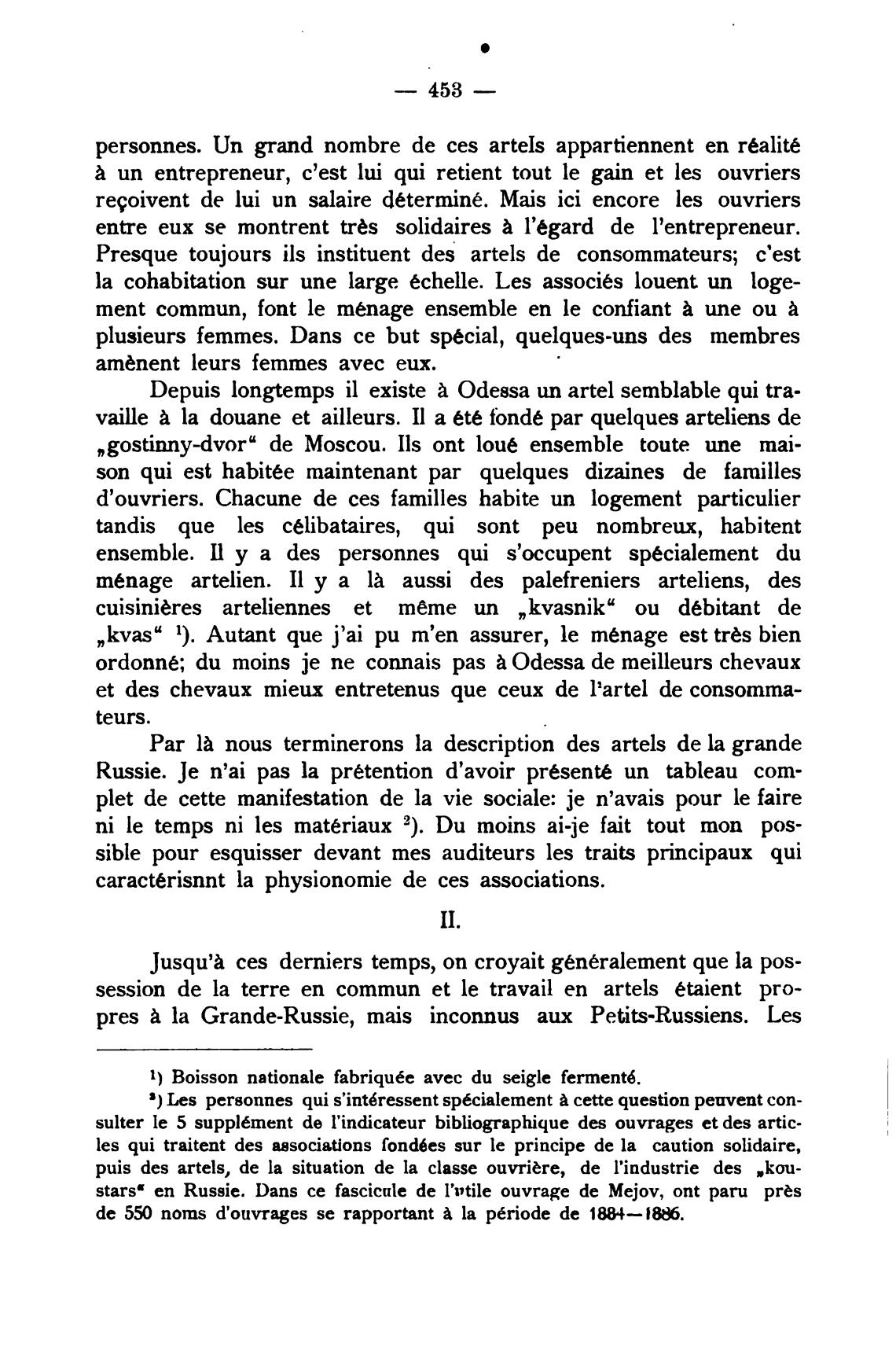 — 453 —

personnes. Un grand nombre de ces artels appartiennent en réalité à un entrepreneur, c'est lui qui retient tout le gain et les ouvriers reçoivent de lui un salaire déterminé. Mais ici encore les ouvriers entre eux se montrent très solidaires à l'égard de l'entrepreneur. Presque toujours ils instituent des artels de consommateurs; c'est la cohabitation sur une large échelle. Les associés louent un logement commun, font le ménage ensemble en le confiant à une ou à plusieurs femmes. Dans ce but spécial, quelques-uns des membres amènent leurs femmes avec eux.

Depuis longtemps il existe à Odessa un artel semblable qui travaille à la douane et ailleurs. Il a été fondé par quelques arteliens de „gostinny-dvor" de Moscou. Ils ont loué ensemble toute une maison qui est habitée maintenant par quelques dizaines de familles d'ouvriers. Chacune de ces familles habite un logement particulier tandis que les célibataires, qui sont peu nombreux, habitent ensemble. Il y a des personnes qui s'occupent spécialement du ménage artelien. Il y a là aussi des palefreniers arteliens, des cuisinières arteliennes et même un „kvasnik" ou débitant de „kvas" $^1$). Autant que j'ai pu m'en assurer, le ménage est très bien ordonné; du moins je ne connais pas à Odessa de meilleurs chevaux et des chevaux mieux entretenus que ceux de l'artel de consommateurs.

Par là nous terminerons la description des artels de la grande Russie. Je n'ai pas la prétention d'avoir présenté un tableau complet de cette manifestation de la vie sociale: je n'avais pour le faire ni le temps ni les matériaux $^2$). Du moins ai-je fait tout mon possible pour esquisser devant mes auditeurs les traits principaux qui caractérisnnt la physionomie de ces associations.

II.

Jusqu'à ces derniers temps, on croyait généralement que la possession de la terre en commun et le travail en artels étaient propres à la Grande-Russie, mais inconnus aux Petits-Russiens. Les

$^1$) Boisson nationale fabriquée avec du seigle fermenté.

$^2$) Les personnes qui s'intéressent spécialement à cette question peuvent consulter le 5 supplément de l'indicateur bibliographique des ouvrages et des articles qui traitent des associations fondées sur le principe de la caution solidaire, puis des artels, de la situation de la classe ouvrière, de l'industrie des „koustars" en Russie. Dans ce fascicule de l'utile ouvrage de Mejov, ont paru près de 550 noms d'ouvrages se rapportant à la période de 1884—1886.